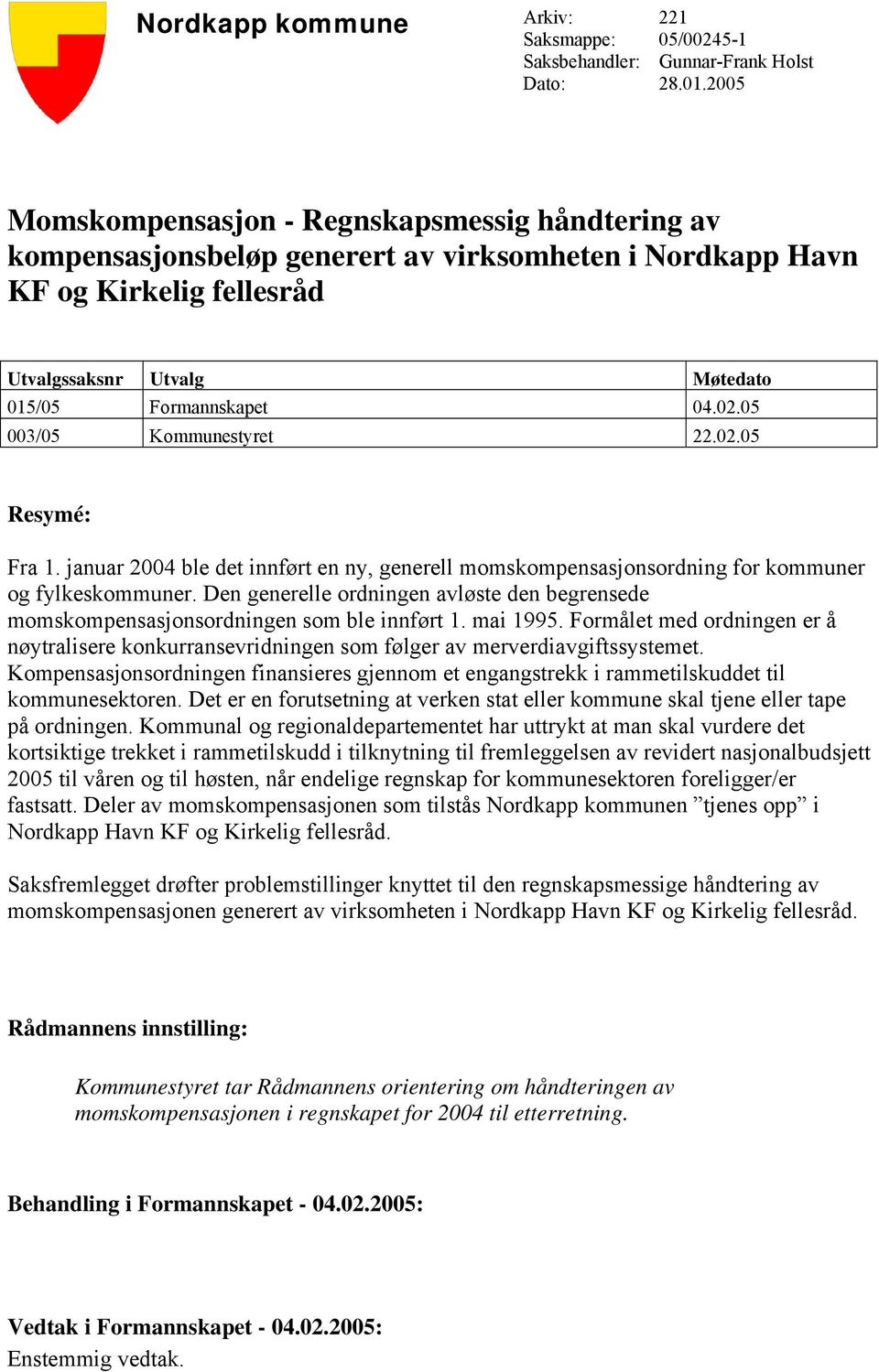 Nordkapp kommune

Arkiv: 221
Saksmappe: 05/00245-1
Saksbehandler: Gunnar-Frank Holst
Dato: 28.01.2005

Momskompensasjon - Regnskapsmessig håndtering av kompensasjonsbeløp generert av virksomheten i Nordkapp Havn KF og Kirkelig fellesråd

| Utvalgssaksnr | Utvalg | Møtedato |
|---|---|---|
| 015/05 | Formannskapet | 04.02.05 |
| 003/05 | Kommunestyret | 22.02.05 |

Resymé:

Fra 1. januar 2004 ble det innført en ny, generell momskompensasjonsordning for kommuner og fylkeskommuner. Den generelle ordningen avløste den begrensede momskompensasjonsordningen som ble innført 1. mai 1995. Formålet med ordningen er å nøytralisere konkurransevridningen som følger av merverdiavgiftssystemet. Kompensasjonsordningen finansieres gjennom et engangstrekk i rammetilskuddet til kommunesektoren. Det er en forutsetning at verken stat eller kommune skal tjene eller tape på ordningen. Kommunal og regionaldepartementet har uttrykt at man skal vurdere det kortsiktige trekket i rammetilskudd i tilknytning til fremleggelsen av revidert nasjonalbudsjett 2005 til våren og til høsten, når endelige regnskap for kommunesektoren foreligger/er fastsatt. Deler av momskompensasjonen som tilstås Nordkapp kommunen ”tjenes opp” i Nordkapp Havn KF og Kirkelig fellesråd.

Saksfremlegget drøfter problemstillinger knyttet til den regnskapsmessige håndtering av momskompensasjonen generert av virksomheten i Nordkapp Havn KF og Kirkelig fellesråd.

Rådmannens innstilling:

Kommunestyret tar Rådmannens orientering om håndteringen av momskompensasjonen i regnskapet for 2004 til etterretning.

Behandling i Formannskapet - 04.02.2005:

Vedtak i Formannskapet - 04.02.2005:
Enstemmig vedtak.